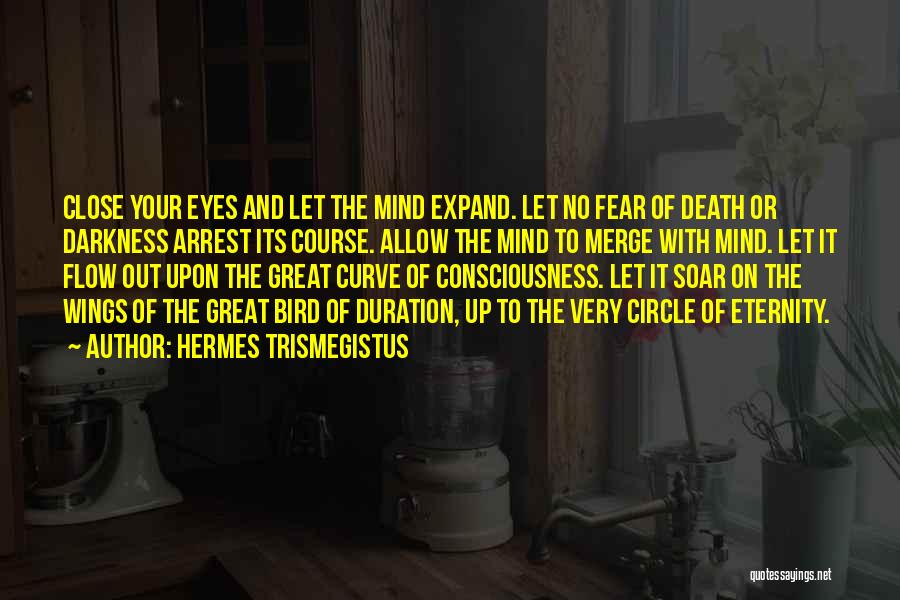 CLOSE YOUR EYES AND LET THE MIND EXPAND. LET NO FEAR OF DEATH OR DARKNESS ARREST ITS COURSE. ALLOW THE MIND TO MERGE WITH MIND. LET IT FLOW OUT UPON THE GREAT CURVE OF CONSCIOUSNESS. LET IT SOAR ON THE WINGS OF THE GREAT BIRD OF DURATION, UP TO THE VERY CIRCLE OF ETERNITY.

AUTHOR: HERMES TRISMEGISTUS

quotessayings.net